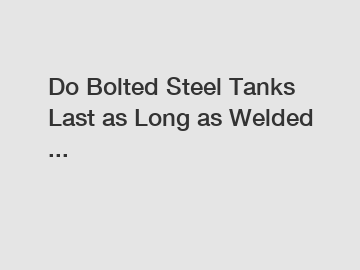 Do Bolted Steel Tanks Last as Long as Welded ...